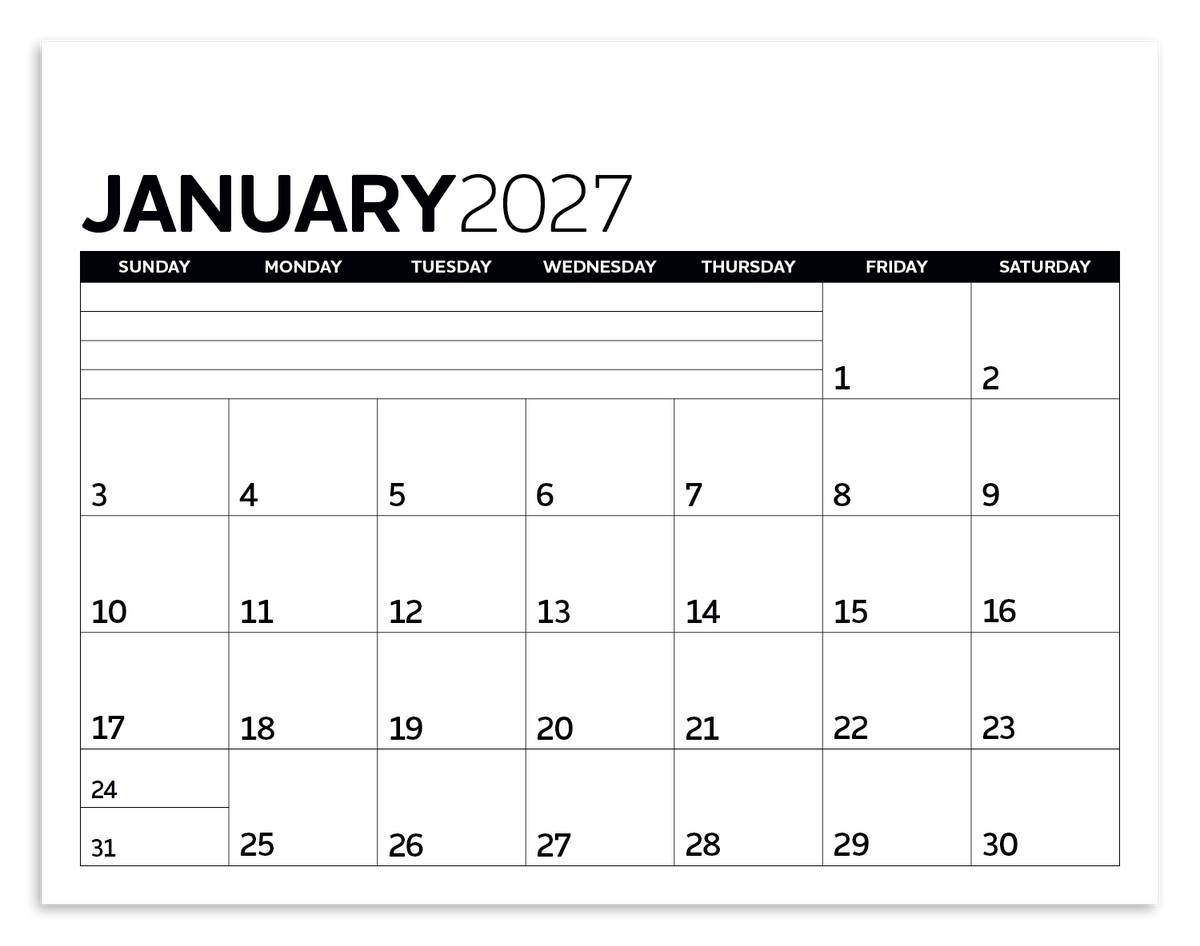 JANUARY2027

| SUNDAY | MONDAY | TUESDAY | WEDNESDAY | THURSDAY | FRIDAY | SATURDAY |
|---|---|---|---|---|---|---|
| | | | | | 1 | 2 |
| 3 | 4 | 5 | 6 | 7 | 8 | 9 |
| 10 | 11 | 12 | 13 | 14 | 15 | 16 |
| 17 | 18 | 19 | 20 | 21 | 22 | 23 |
| 24 31 | 25 | 26 | 27 | 28 | 29 | 30 |